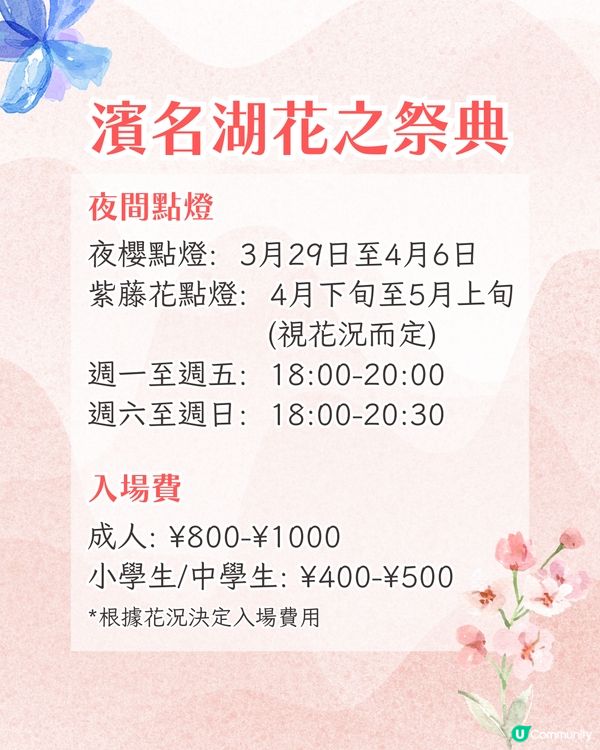 濱名湖花之祭典

夜間點燈

夜櫻點燈: 3月29日至4月6日
紫藤花點燈: 4月下旬至5月上旬
(視花況而定)
週一至週五: 18:00-20:00
週六至週日: 18:00-20:30

入場費

成人: ¥800-¥1000
小學生/中學生: ¥400-¥500
*根據花況決定入場費用

U Community